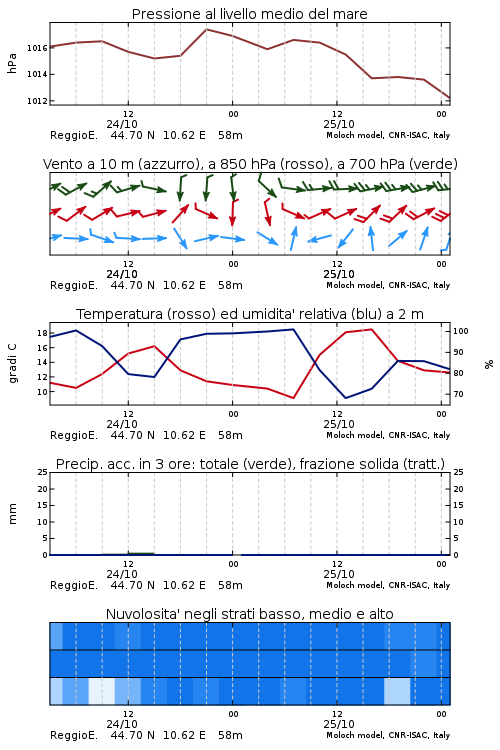 Pressione al livello medio del mare

hPa

1016
1014
1012

12
24/10
00
12
25/10
00

ReggioE. 44.70 N 10.62 E 58m
Moloch model, CNR-ISAC, Italy

Vento a 10 m (azzurro), a 850 hPa (rosso), a 700 hPa (verde)

12
24/10
00
12
25/10
00

ReggioE. 44.70 N 10.62 E 58m
Moloch model, CNR-ISAC, Italy

Temperatura (rosso) ed umidita' relativa (blu) a 2 m

gradi C

18
16
14
12
10

100
90
80
70

%

12
24/10
00
12
25/10
00

ReggioE. 44.70 N 10.62 E 58m
Moloch model, CNR-ISAC, Italy

Precip. acc. in 3 ore: totale (verde), frazione solida (tratt.)

mm

25
20
15
10
5
0

25
20
15
10
5
0

12
24/10
00
12
25/10
00

ReggioE. 44.70 N 10.62 E 58m
Moloch model, CNR-ISAC, Italy

Nuvolosita' negli strati basso, medio e alto

12
24/10
00
12
25/10
00

ReggioE. 44.70 N 10.62 E 58m
Moloch model, CNR-ISAC, Italy